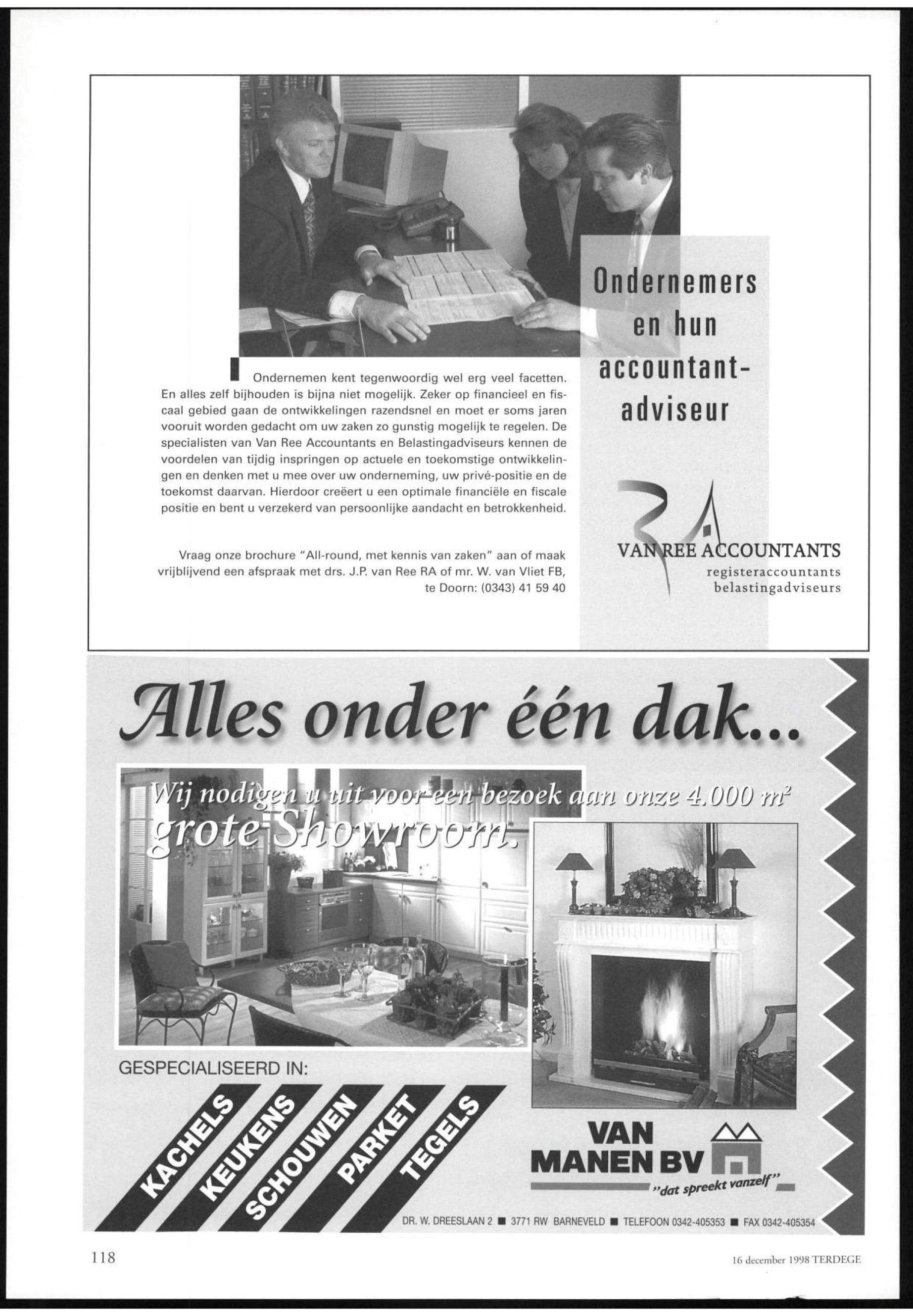 Ondernemers en hun accountant-adviseur

Ondernemen kent tegenwoordig wel erg veel facetten. En alles zelf bijhouden is bijna niet mogelijk. Zeker op financieel en fiscaal gebied gaan de ontwikkelingen razendsnel en moet er soms jaren vooruit worden gedacht om uw zaken zo gunstig mogelijk te regelen. De specialisten van Van Ree Accountants en Belastingadviseurs kennen de voordelen van tijdig inspringen op actuele en toekomstige ontwikkelingen en denken met u mee over uw onderneming, uw privé-positie en de toekomst daarvan. Hierdoor creëert u een optimale financiële en fiscale positie en bent u verzekerd van persoonlijke aandacht en betrokkenheid.

Vraag onze brochure "All-round, met kennis van zaken" aan of maak vrijblijvend een afspraak met drs. J.P. van Ree RA of mr. W. van Vliet FB, te Doorn: (0343) 41 59 40

VAN REE ACCOUNTANTS
registeraccountants
belastingadviseurs

Alles onder één dak...

Wij nodigen u uit voor een bezoek aan onze 4.000 $m^2$ grote Showroom.

GESPECIALISEERD IN:

KACHELS KEUKENS SCHOUWEN PARKET TEGELS

VAN MANEN BV
"dat spreekt vanzelf"

DR. W. DREESLAAN 2 ■ 3771 RW BARNEVELD ■ TELEFOON 0342-405353 ■ FAX 0342-405354

118

16 december 1998 TERDEGE